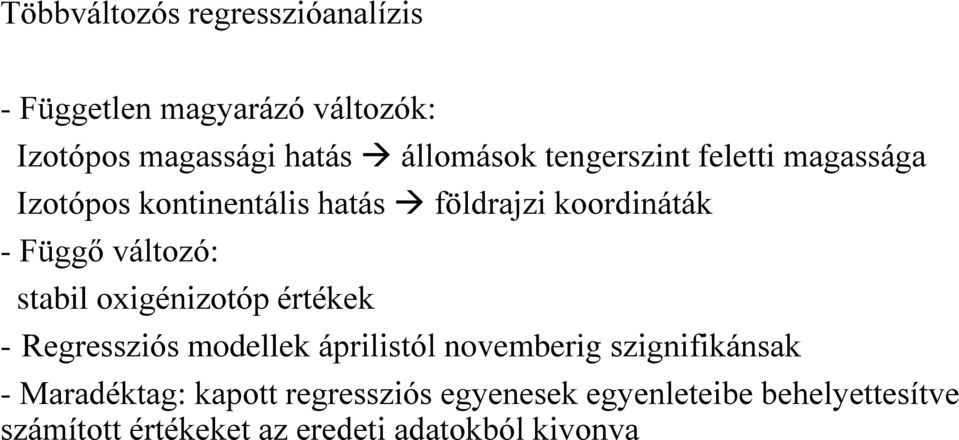 Többváltozós regresszióanalízis

- Független magyarázó változók:

Izotópos magassági hatás → állomások tengerszint feletti magassága

Izotópos kontinentális hatás → földrajzi koordináták

- Függő változó:

stabil oxigénizotóp értékek

- Regressziós modellek áprilistól novemberig szignifikánsak

- Maradéktag: kapott regressziós egyenesek egyenleteibe behelyettesítve számított értékeket az eredeti adatokból kivonva